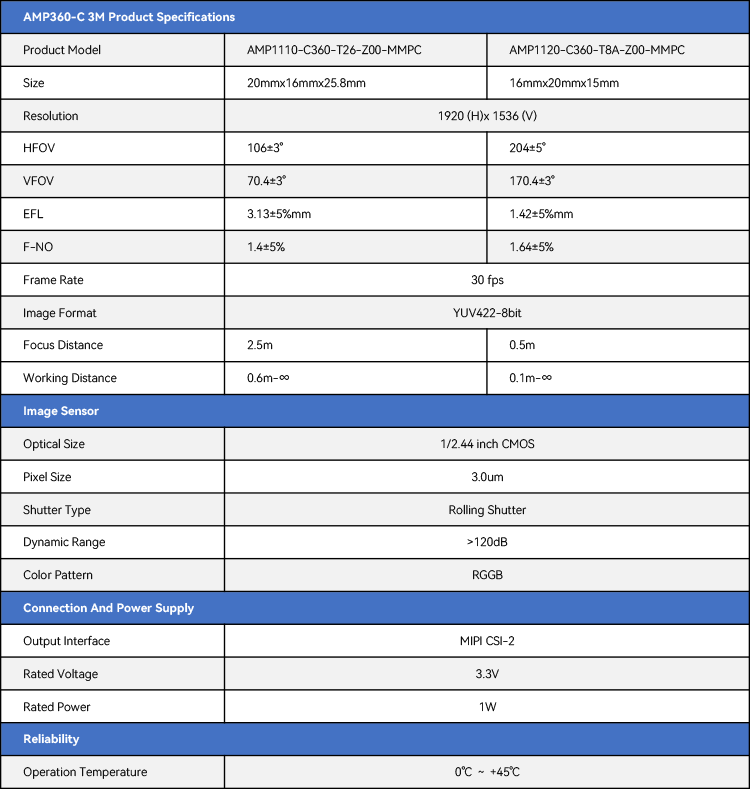 | AMP360-C 3M Product Specifications | | |
|---|---|---|
| Product Model | AMP1110-C360-T26-Z00-MMPC | AMP1120-C360-T8A-Z00-MMPC |
| Size | 20mmx16mmx25.8mm | 16mmx20mmx15mm |
| Resolution | 1920 (H)x 1536 (V) | |
| HFOV | 106±3° | 204±5° |
| VFOV | 70.4±3° | 170.4±3° |
| EFL | 3.13±5%mm | 1.42±5%mm |
| F-NO | 1.4±5% | 1.64±5% |
| Frame Rate | 30 fps | |
| Image Format | YUV422-8bit | |
| Focus Distance | 2.5m | 0.5m |
| Working Distance | 0.6m-∞ | 0.1m-∞ |
| Image Sensor | | |
| Optical Size | 1/2.44 inch CMOS | |
| Pixel Size | 3.0um | |
| Shutter Type | Rolling Shutter | |
| Dynamic Range | >120dB | |
| Color Pattern | RGGB | |
| Connection And Power Supply | | |
| Output Interface | MIPI CSI-2 | |
| Rated Voltage | 3.3V | |
| Rated Power | 1W | |
| Reliability | | |
| Operation Temperature | 0℃ ~ +45℃ | |